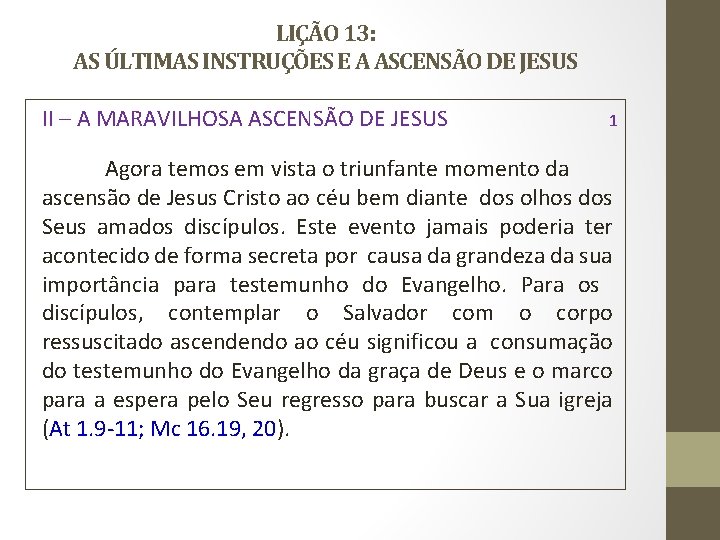 LIÇÃO 13:
AS ÚLTIMAS INSTRUÇÕES E A ASCENSÃO DE JESUS

II – A MARAVILHOSA ASCENSÃO DE JESUS 1

Agora temos em vista o triunfante momento da ascensão de Jesus Cristo ao céu bem diante dos olhos dos Seus amados discípulos. Este evento jamais poderia ter acontecido de forma secreta por causa da grandeza da sua importância para testemunho do Evangelho. Para os discípulos, contemplar o Salvador com o corpo ressuscitado ascendendo ao céu significou a consumação do testemunho do Evangelho da graça de Deus e o marco para a espera pelo Seu regresso para buscar a Sua igreja (At 1.9-11; Mc 16.19, 20).